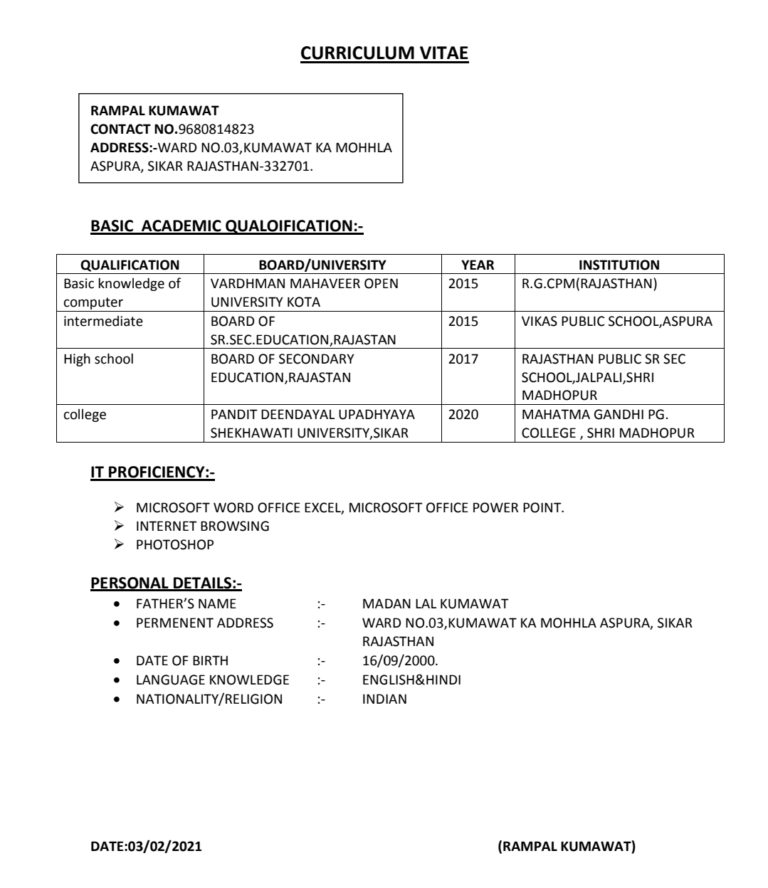 CURRICULUM VITAE

RAMPAL KUMAWAT
CONTACT NO.9680814823
ADDRESS:-WARD NO.03,KUMAWAT KA MOHHLA ASPURA, SIKAR RAJASTHAN-332701.

BASIC ACADEMIC QUALOIFICATION:-

| QUALIFICATION | BOARD/UNIVERSITY | YEAR | INSTITUTION |
|---|---|---|---|
| Basic knowledge of computer | VARDHMAN MAHAVEER OPEN UNIVERSITY KOTA | 2015 | R.G.CPM(RAJASTHAN) |
| intermediate | BOARD OF SR.SEC.EDUCATION,RAJASTAN | 2015 | VIKAS PUBLIC SCHOOL,ASPURA |
| High school | BOARD OF SECONDARY EDUCATION,RAJASTAN | 2017 | RAJASTHAN PUBLIC SR SEC SCHOOL,JALPALI,SHRI MADHOPUR |
| college | PANDIT DEENDAYAL UPADHYAYA SHEKHAWATI UNIVERSITY,SIKAR | 2020 | MAHATMA GANDHI PG. COLLEGE , SHRI MADHOPUR |

IT PROFICIENCY:-

➢ MICROSOFT WORD OFFICE EXCEL, MICROSOFT OFFICE POWER POINT.
➢ INTERNET BROWSING
➢ PHOTOSHOP

PERSONAL DETAILS:-
• FATHER'S NAME :- MADAN LAL KUMAWAT
• PERMENENT ADDRESS :- WARD NO.03,KUMAWAT KA MOHHLA ASPURA, SIKAR RAJASTHAN
• DATE OF BIRTH :- 16/09/2000.
• LANGUAGE KNOWLEDGE :- ENGLISH&HINDI
• NATIONALITY/RELIGION :- INDIAN

DATE:03/02/2021 (RAMPAL KUMAWAT)